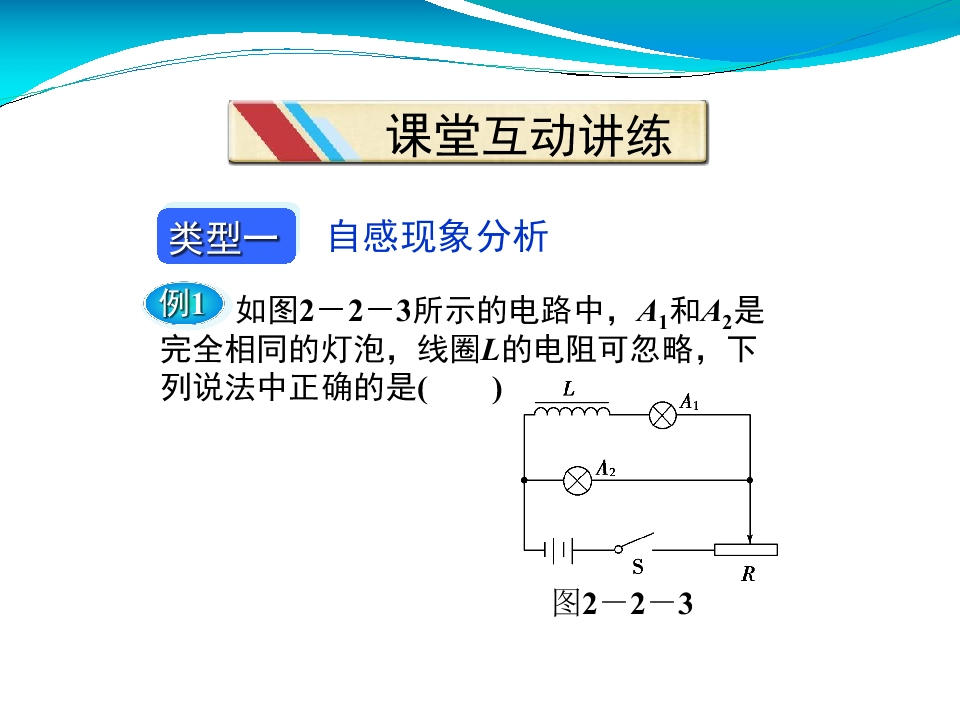 课堂互动讲练

类型一 自感现象分析

例1 如图2－2－3所示的电路中，$A_1$和$A_2$是完全相同的灯泡，线圈L的电阻可忽略，下列说法中正确的是(　　)

L
$A_1$
$A_2$
S
R
图2－2－3